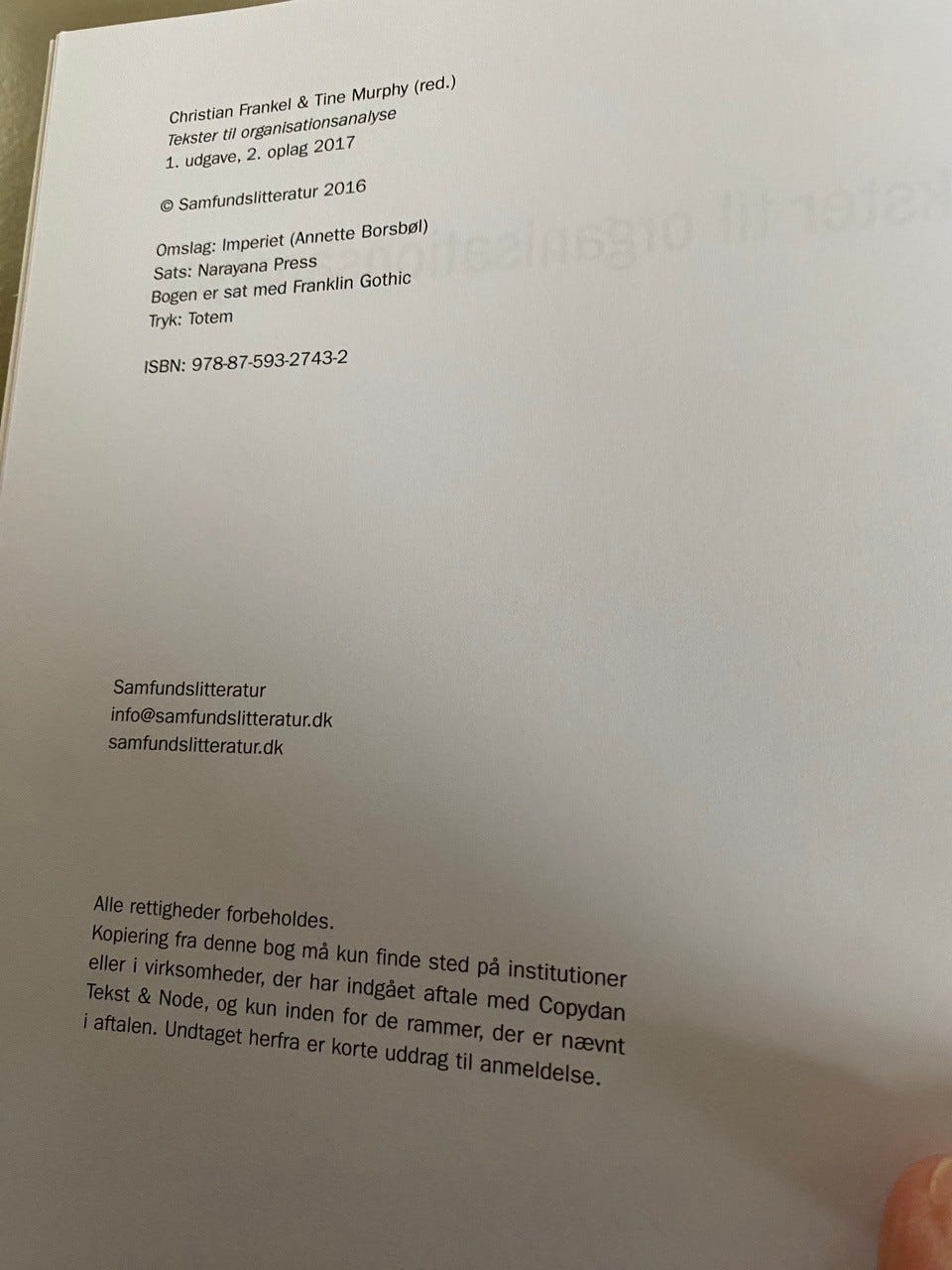 Christian Frankel & Tine Murphy (red.)
Tekster til organisationsanalyse
1. udgave, 2. oplag 2017

© Samfundslitteratur 2016

Omslag: Imperiet (Annette Borsbøl)
Sats: Narayana Press
Bogen er sat med Franklin Gothic
Tryk: Totem

ISBN: 978-87-593-2743-2

Samfundslitteratur
info@samfundslitteratur.dk
samfundslitteratur.dk

Alle rettigheder forbeholdes.
Kopiering fra denne bog må kun finde sted på institutioner eller i virksomheder, der har indgået aftale med Copydan Tekst & Node, og kun inden for de rammer, der er nævnt i aftalen. Undtaget herfra er korte uddrag til anmeldelse.